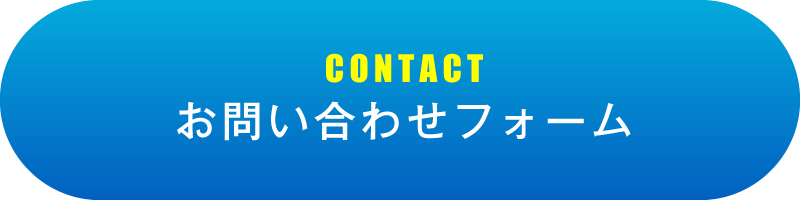 CONTACT
お問い合わせフォーム